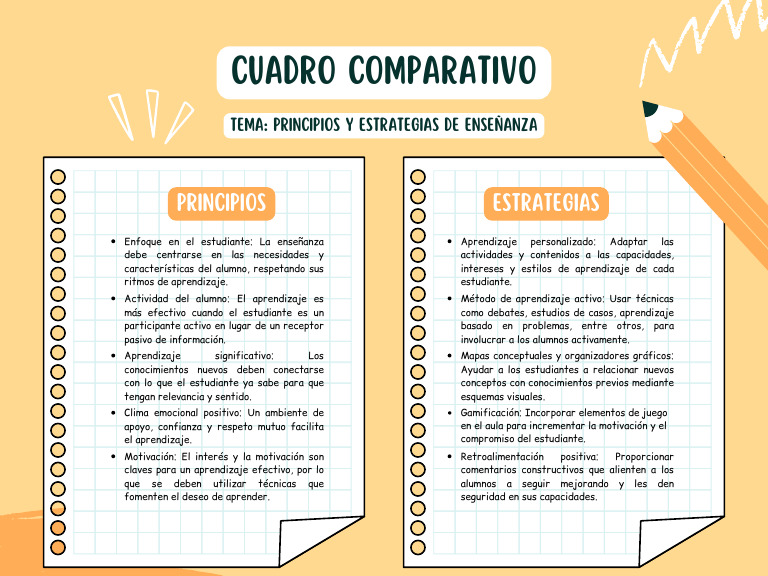 CUADRO COMPARATIVO

TEMA: PRINCIPIOS Y ESTRATEGIAS DE ENSEÑANZA

PRINCIPIOS

- Enfoque en el estudiante: La enseñanza debe centrarse en las necesidades y características del alumno, respetando sus ritmos de aprendizaje.
- Actividad del alumno: El aprendizaje es más efectivo cuando el estudiante es un participante activo en lugar de un receptor pasivo de información.
- Aprendizaje significativo: Los conocimientos nuevos deben conectarse con lo que el estudiante ya sabe para que tengan relevancia y sentido.
- Clima emocional positivo: Un ambiente de apoyo, confianza y respeto mutuo facilita el aprendizaje.
- Motivación: El interés y la motivación son claves para un aprendizaje efectivo, por lo que se deben utilizar técnicas que fomenten el deseo de aprender.

ESTRATEGIAS

- Aprendizaje personalizado: Adaptar las actividades y contenidos a las capacidades, intereses y estilos de aprendizaje de cada estudiante.
- Método de aprendizaje activo: Usar técnicas como debates, estudios de casos, aprendizaje basado en problemas, entre otros, para involucrar a los alumnos activamente.
- Mapas conceptuales y organizadores gráficos: Ayudar a los estudiantes a relacionar nuevos conceptos con conocimientos previos mediante esquemas visuales.
- Gamificación: Incorporar elementos de juego en el aula para incrementar la motivación y el compromiso del estudiante.
- Retroalimentación positiva: Proporcionar comentarios constructivos que alienten a los alumnos a seguir mejorando y les den seguridad en sus capacidades.